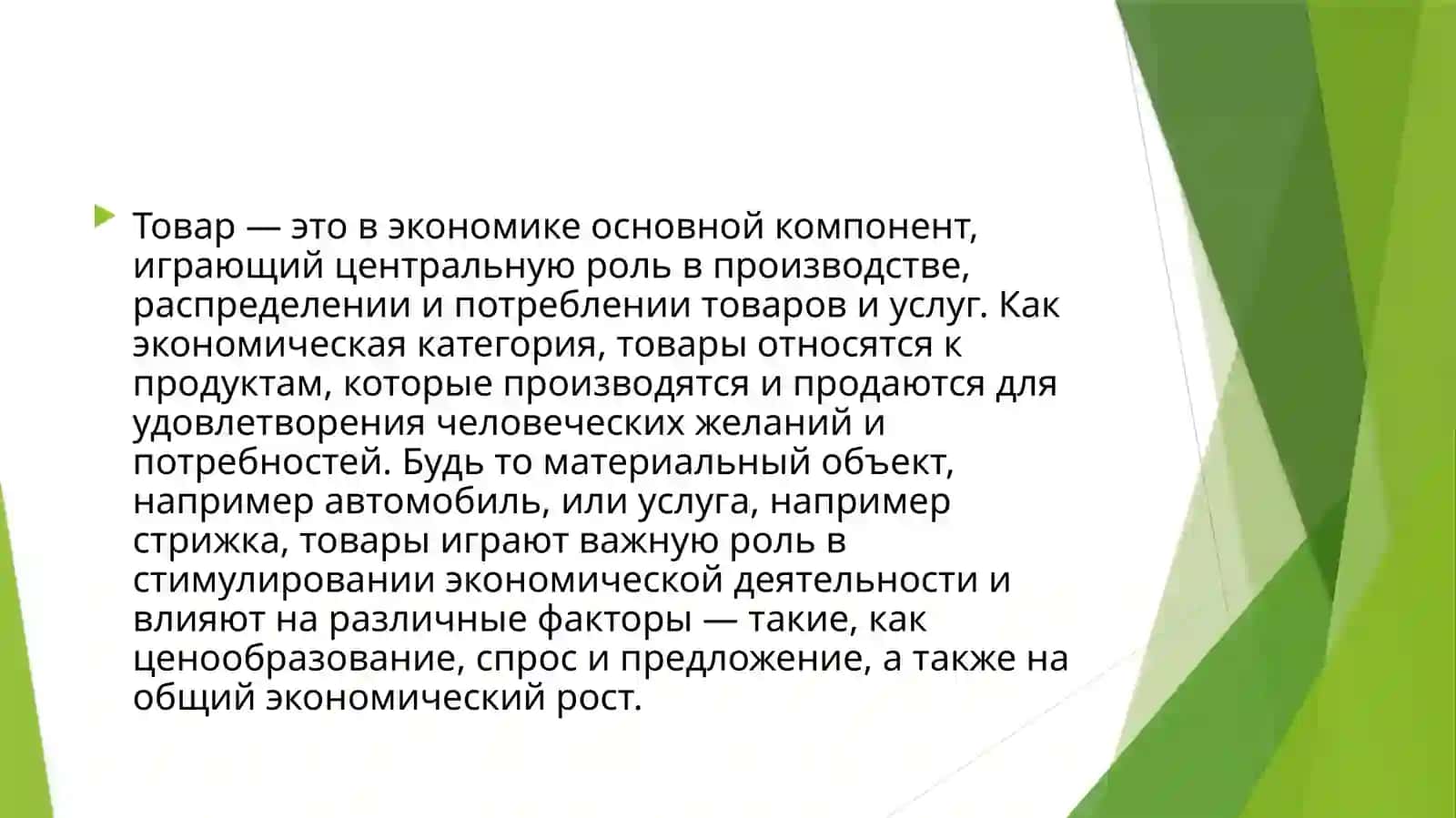 Товар — это в экономике основной компонент, играющий центральную роль в производстве, распределении и потреблении товаров и услуг. Как экономическая категория, товары относятся к продуктам, которые производятся и продаются для удовлетворения человеческих желаний и потребностей. Будь то материальный объект, например автомобиль, или услуга, например стрижка, товары играют важную роль в стимулировании экономической деятельности и влияют на различные факторы — такие, как ценообразование, спрос и предложение, а также на общий экономический рост.